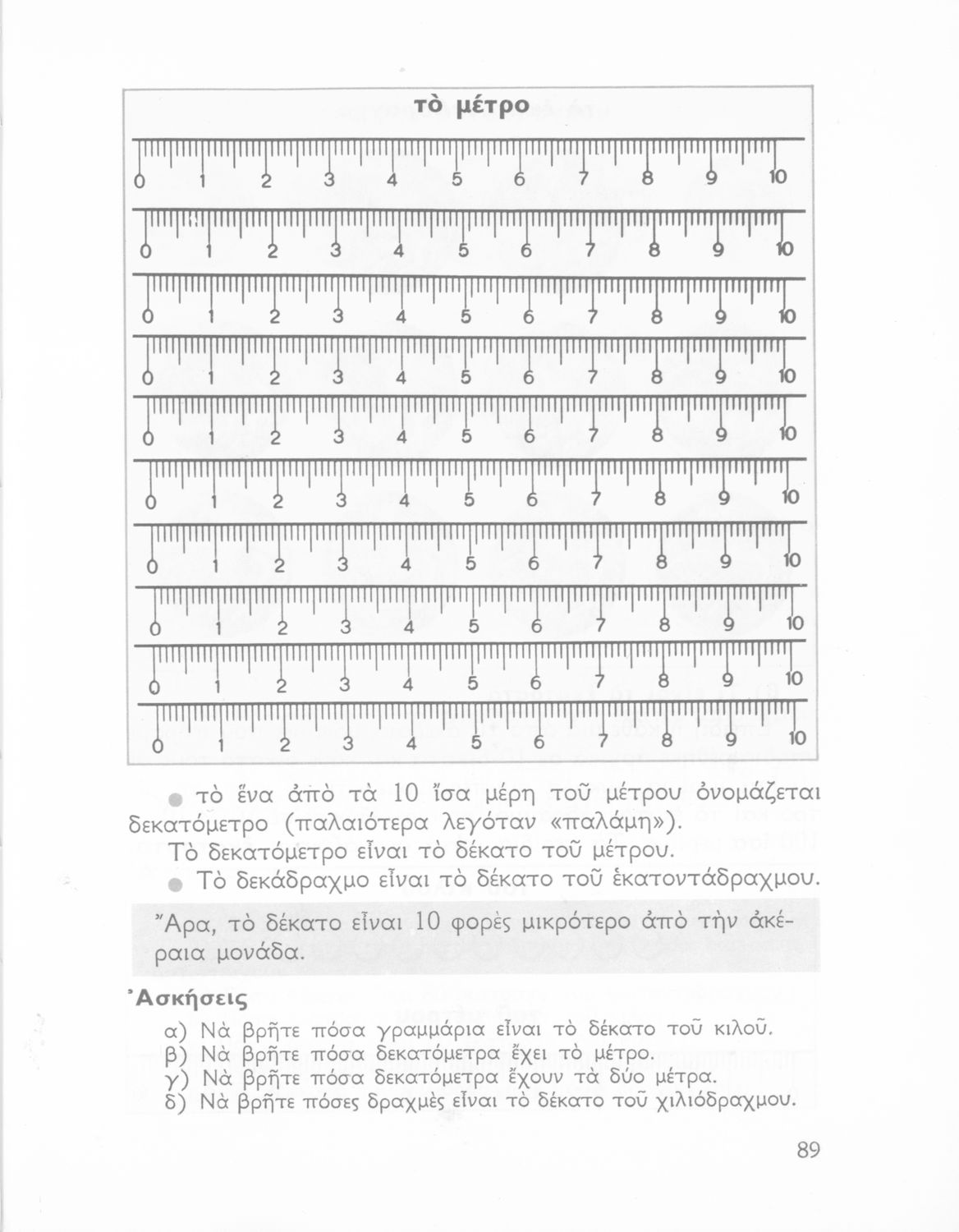 τὸ μέτρο

0 1 2 3 4 5 6 7 8 9 10
0 1 2 3 4 5 6 7 8 9 10
0 1 2 3 4 5 6 7 8 9 10
0 1 2 3 4 5 6 7 8 9 10
0 1 2 3 4 5 6 7 8 9 10
0 1 2 3 4 5 6 7 8 9 10
0 1 2 3 4 5 6 7 8 9 10
0 1 2 3 4 5 6 7 8 9 10
0 1 2 3 4 5 6 7 8 9 10
0 1 2 3 4 5 6 7 8 9 10

τὸ ἕνα ἀπὸ τὰ 10 ἴσα μέρη τοῦ μέτρου ὀνομάζεται δεκατόμετρο (παλαιότερα λεγόταν «παλάμη»).

Τὸ δεκατόμετρο εἶναι τὸ δέκατο τοῦ μέτρου.

Τὸ δεκάδραχμο εἶναι τὸ δέκατο τοῦ ἑκατοντάδραχμου.

Ἄρα, τὸ δέκατο εἶναι 10 φορὲς μικρότερο ἀπὸ τὴν ἀκέραια μονάδα.

Ἀσκήσεις

α) Νὰ βρῆτε πόσα γραμμάρια εἶναι τὸ δέκατο τοῦ κιλοῦ.
β) Νὰ βρῆτε πόσα δεκατόμετρα ἔχει τὸ μέτρο.
γ) Νὰ βρῆτε πόσα δεκατόμετρα ἔχουν τὰ δύο μέτρα.
δ) Νὰ βρῆτε πόσες δραχμὲς εἶναι τὸ δέκατο τοῦ χιλιόδραχμου.

89